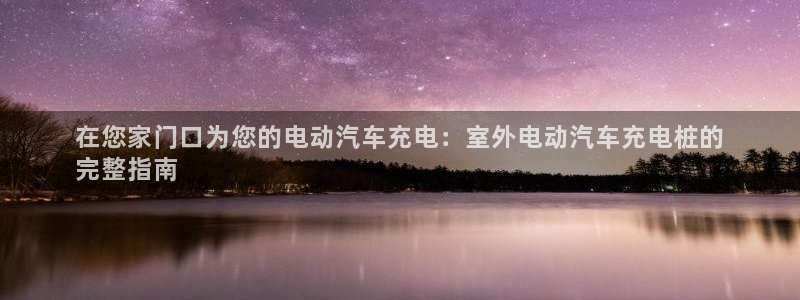 在您家门口为您的电动汽车充电：室外电动汽车充电桩的完整指南